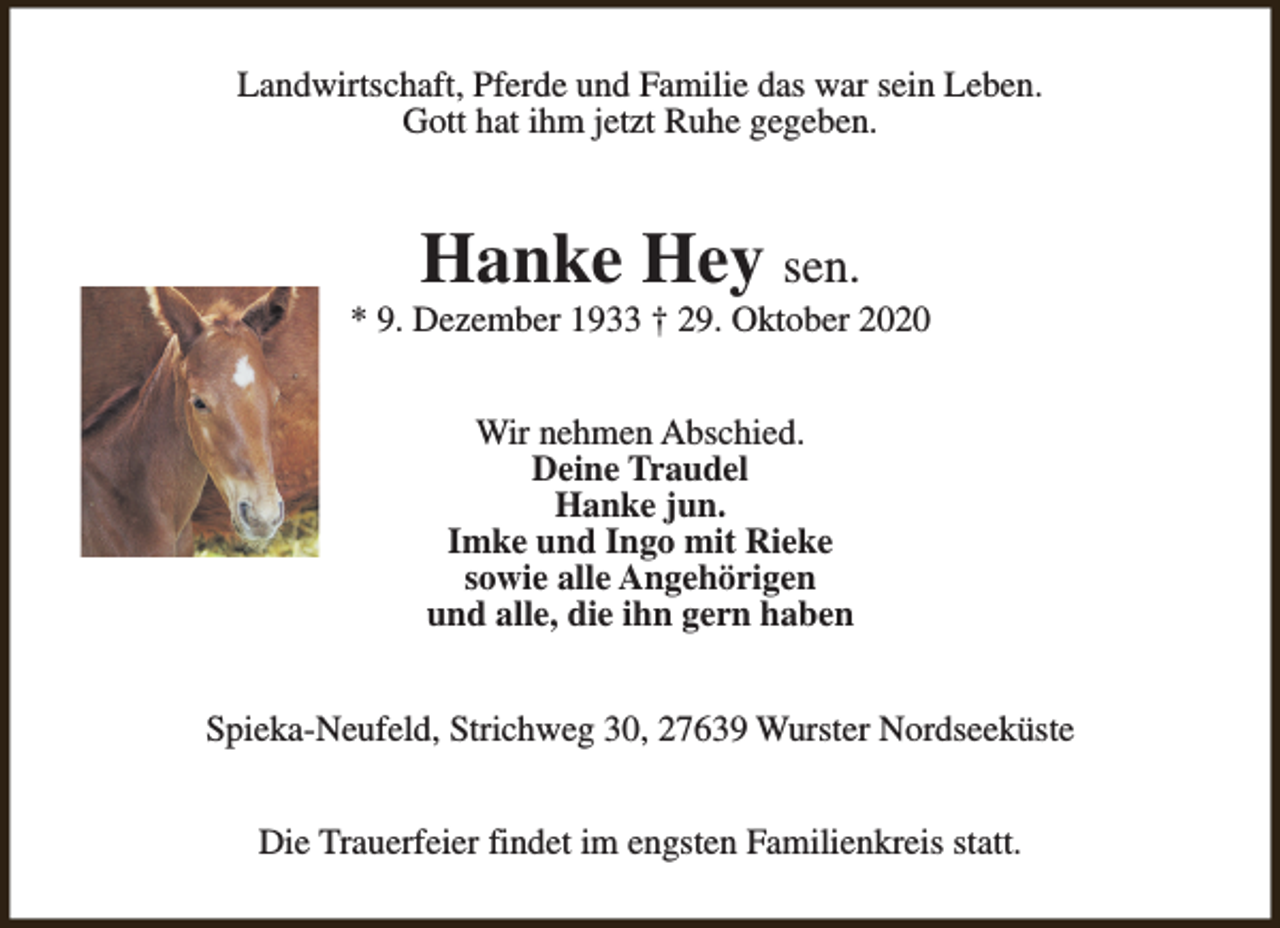 Landwirtschaft, Pferde und Familie das war sein Leben.
Gott hat ihm jetzt Ruhe gegeben.

Hanke Hey sen.
* 9. Dezember 1933 † 29. Oktober 2020

Wir nehmen Abschied.
Deine Traudel
Hanke jun.
Imke und Ingo mit Rieke
sowie alle Angehörigen
und alle, die ihn gern haben

Spieka-Neufeld, Strichweg 30, 27639 Wurster Nordseeküste

Die Trauerfeier findet im engsten Familienkreis statt.